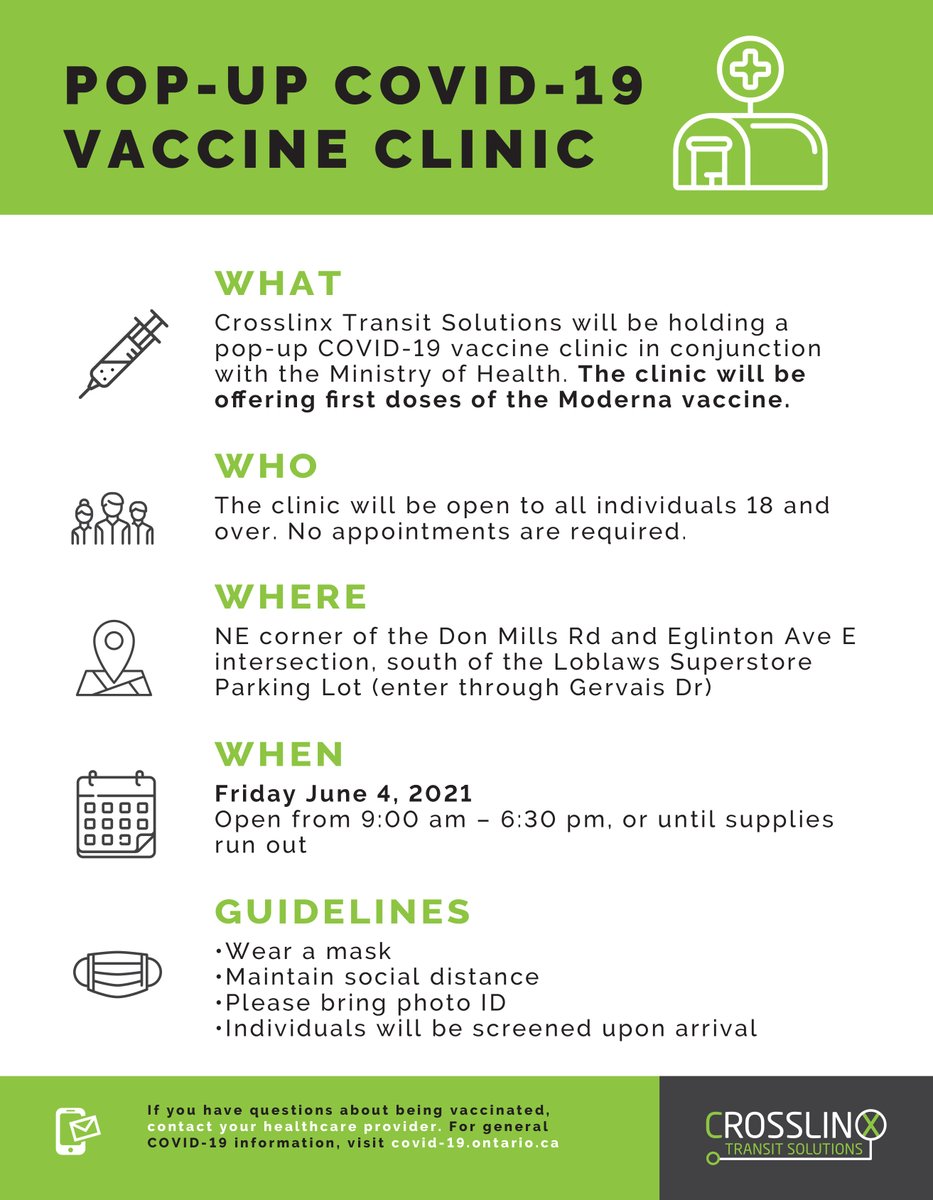 POP-UP COVID-19 VACCINE CLINIC

WHAT

Crosslinx Transit Solutions will be holding a pop-up COVID-19 vaccine clinic in conjunction with the Ministry of Health. The clinic will be offering first doses of the Moderna vaccine.

WHO

The clinic will be open to all individuals 18 and over. No appointments are required.

WHERE

NE corner of the Don Mills Rd and Eglinton Ave E intersection, south of the Loblaws Superstore Parking Lot (enter through Gervais Dr)

WHEN

Friday June 4, 2021
Open from 9:00 am – 6:30 pm, or until supplies run out

GUIDELINES

•Wear a mask
•Maintain social distance
•Please bring photo ID
•Individuals will be screened upon arrival

If you have questions about being vaccinated, contact your healthcare provider. For general COVID-19 information, visit covid-19.ontario.ca

CROSSLINX
TRANSIT SOLUTIONS